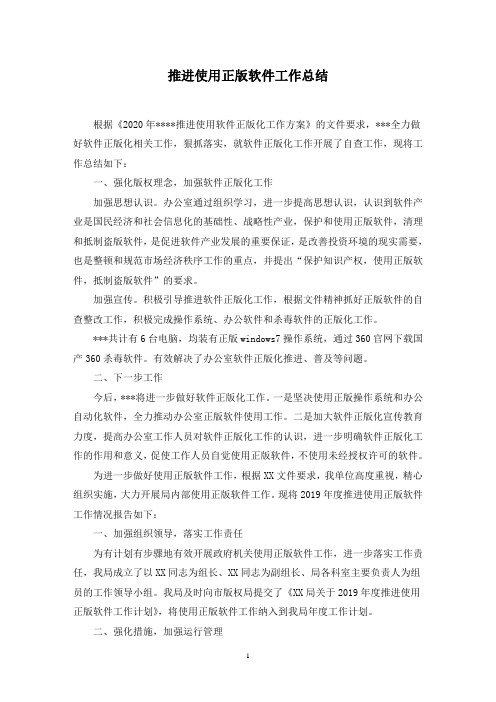 推进使用正版软件工作总结

根据《2020年****推进使用软件正版化工作方案》的文件要求，***全力做好软件正版化相关工作，狠抓落实，就软件正版化工作开展了自查工作，现将工作总结如下：

一、强化版权理念，加强软件正版化工作

加强思想认识。办公室通过组织学习，进一步提高思想认识，认识到软件产业是国民经济和社会信息化的基础性、战略性产业，保护和使用正版软件，清理和抵制盗版软件，是促进软件产业发展的重要保证，是改善投资环境的现实需要，也是整顿和规范市场经济秩序工作的重点，并提出“保护知识产权，使用正版软件，抵制盗版软件”的要求。

加强宣传。积极引导推进软件正版化工作，根据文件精神抓好正版软件的自查整改工作，积极完成操作系统、办公软件和杀毒软件的正版化工作。

***共计有6台电脑，均装有正版windows7操作系统，通过360官网下载国产360杀毒软件。有效解决了办公室软件正版化推进、普及等问题。

二、下一步工作

今后，***将进一步做好软件正版化工作。一是坚决使用正版操作系统和办公自动化软件，全力推动办公室正版软件使用工作。二是加大软件正版化宣传教育力度，提高办公室工作人员对软件正版化工作的认识，进一步明确软件正版化工作的作用和意义，促使工作人员自觉使用正版软件，不使用未经授权许可的软件。

为进一步做好使用正版软件工作，根据XX文件要求，我单位高度重视，精心组织实施，大力开展局内部使用正版软件工作。现将2019年度推进使用正版软件工作情况报告如下：

一、加强组织领导，落实工作责任

为有计划有步骤地有效开展政府机关使用正版软件工作，进一步落实工作责任，我局成立了以XX同志为组长、XX同志为副组长、局各科室主要负责人为组员的工作领导小组。我局及时向市版权局提交了《XX局关于2019年度推进使用正版软件工作计划》，将使用正版软件工作纳入到我局年度工作计划。

二、强化措施，加强运行管理

1